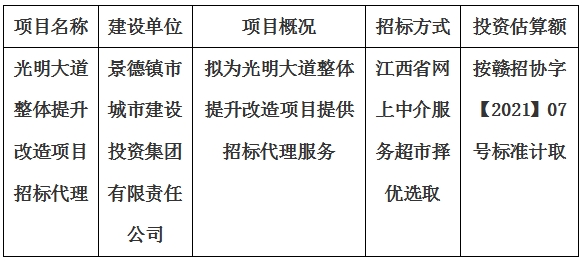 | 项目名称 | 建设单位 | 项目概况 | 招标方式 | 投资估算额 |
|---|---|---|---|---|
| 光明大道整体提升改造项目招标代理 | 景德镇市城市建设投资集团有限责任公司 | 拟为光明大道整体提升改造项目提供招标代理服务 | 江西省网上中介服务超市择优选取 | 按赣招协字【2021】07号标准计取 |